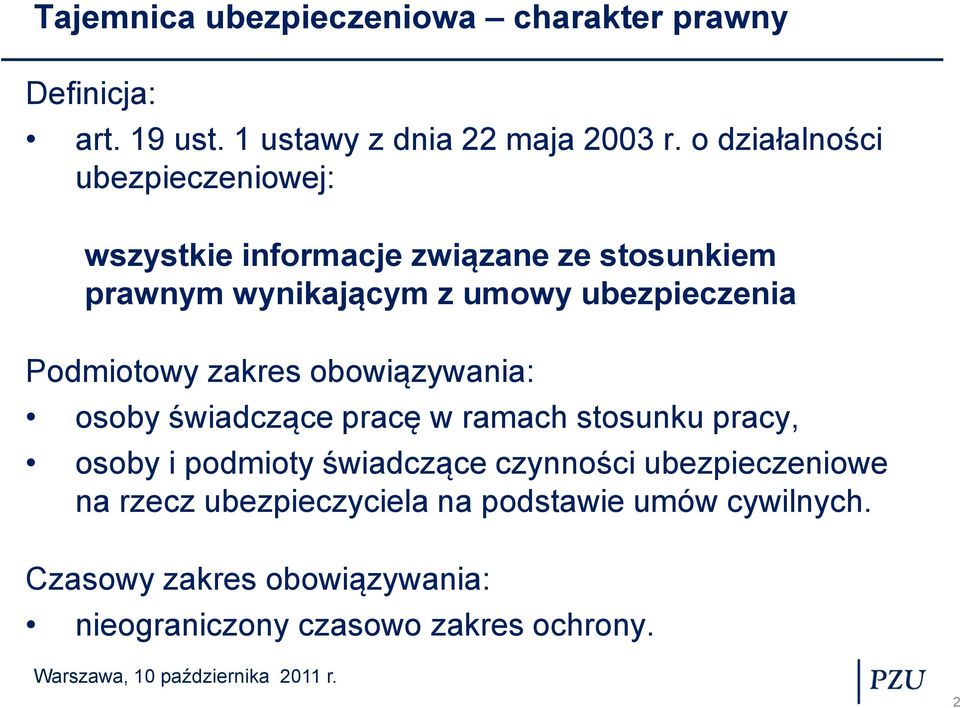 Tajemnica ubezpieczeniowa – charakter prawny

Definicja:

• art. 19 ust. 1 ustawy z dnia 22 maja 2003 r. o działalności ubezpieczeniowej:

wszystkie informacje związane ze stosunkiem prawnym wynikającym z umowy ubezpieczenia

Podmiotowy zakres obowiązywania:

• osoby świadczące pracę w ramach stosunku pracy,
• osoby i podmioty świadczące czynności ubezpieczeniowe na rzecz ubezpieczyciela na podstawie umów cywilnych.

Czasowy zakres obowiązywania:

• nieograniczony czasowo zakres ochrony.

Warszawa, 10 października 2011 r.

PZU

2